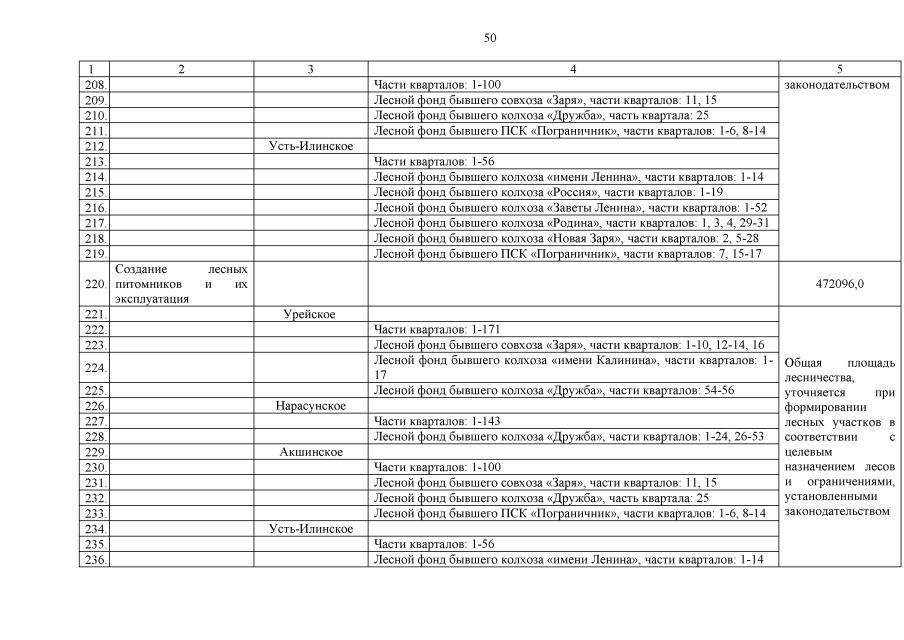 50

| 1 | 2 | 3 | 4 | 5 |
|---|---|---|---|---|
| 208. | | | Части кварталов: 1-100 | законодательством |
| 209. | | | Лесной фонд бывшего совхоза «Заря», части кварталов: 11, 15 | |
| 210. | | | Лесной фонд бывшего колхоза «Дружба», часть квартала: 25 | |
| 211. | | | Лесной фонд бывшего ПСК «Пограничник», части кварталов: 1-6, 8-14 | |
| 212. | | Усть-Илинское | | |
| 213. | | | Части кварталов: 1-56 | |
| 214. | | | Лесной фонд бывшего колхоза «имени Ленина», части кварталов: 1-14 | |
| 215. | | | Лесной фонд бывшего колхоза «Россия», части кварталов: 1-19 | |
| 216. | | | Лесной фонд бывшего колхоза «Заветы Ленина», части кварталов: 1-52 | |
| 217. | | | Лесной фонд бывшего колхоза «Родина», части кварталов: 1, 3, 4, 29-31 | |
| 218. | | | Лесной фонд бывшего колхоза «Новая Заря», части кварталов: 2, 5-28 | |
| 219. | | | Лесной фонд бывшего ПСК «Пограничник», части кварталов: 7, 15-17 | |
| 220. | Создание лесных питомников и их эксплуатация | | | 472096,0 |
| 221. | | Урейское | | Общая площадь лесничества, уточняется при формировании лесных участков в соответствии с целевым назначением лесов и ограничениями, установленными законодательством |
| 222. | | | Части кварталов: 1-171 | |
| 223. | | | Лесной фонд бывшего совхоза «Заря», части кварталов: 1-10, 12-14, 16 | |
| 224. | | | Лесной фонд бывшего колхоза «имени Калинина», части кварталов: 1-17 | |
| 225. | | | Лесной фонд бывшего колхоза «Дружба», части кварталов: 54-56 | |
| 226. | | Нарасунское | | |
| 227. | | | Части кварталов: 1-143 | |
| 228. | | | Лесной фонд бывшего колхоза «Дружба», части кварталов: 1-24, 26-53 | |
| 229. | | Акшинское | | |
| 230. | | | Части кварталов: 1-100 | |
| 231. | | | Лесной фонд бывшего совхоза «Заря», части кварталов: 11, 15 | |
| 232. | | | Лесной фонд бывшего колхоза «Дружба», часть квартала: 25 | |
| 233. | | | Лесной фонд бывшего ПСК «Пограничник», части кварталов: 1-6, 8-14 | |
| 234. | | Усть-Илинское | | |
| 235. | | | Части кварталов: 1-56 | |
| 236. | | | Лесной фонд бывшего колхоза «имени Ленина», части кварталов: 1-14 | |